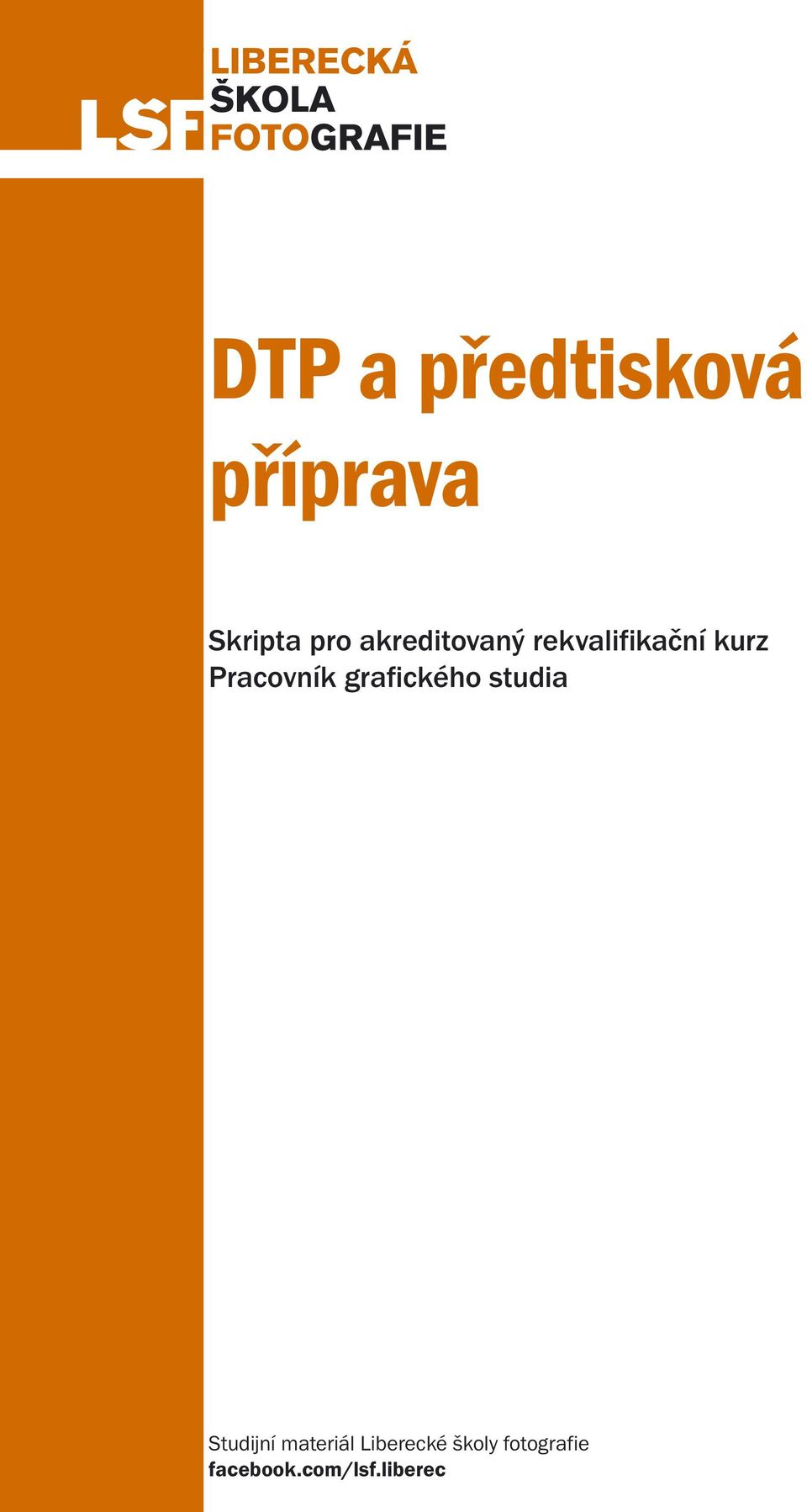 LŠF LIBERECKÁ ŠKOLA FOTOGRAFIE

DTP a předtisková příprava

Skripta pro akreditovaný rekvalifikační kurz
Pracovník grafického studia

Studijní materiál Liberecké školy fotografie
facebook.com/lsf.liberec